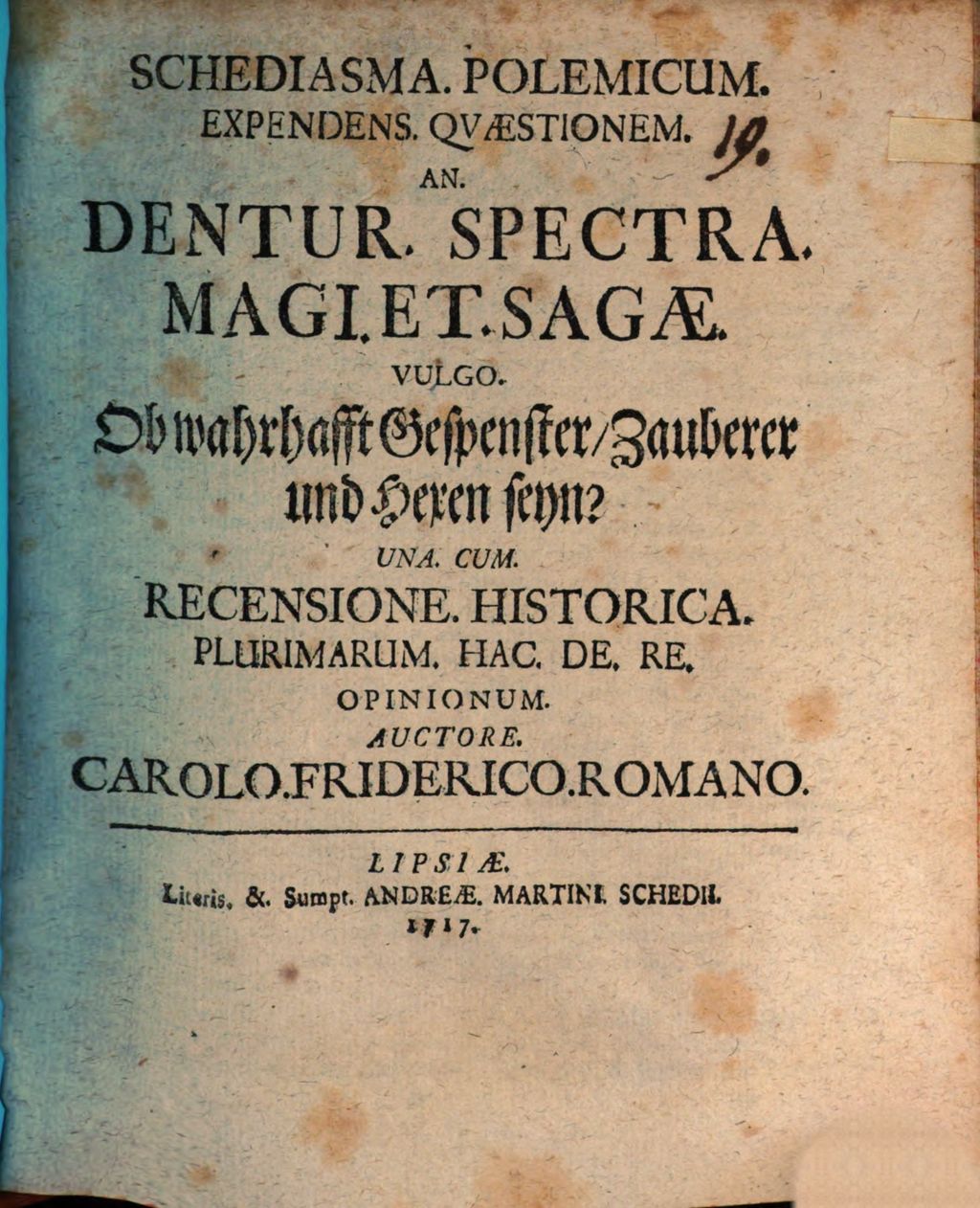 SCHEDIASMA. POLEMICUM.
EXPENDENS. QVÆSTIONEM. 19.
AN.
DENTUR. SPECTRA.
MAGI. ET. SAGÆ.
VULGO.
Ob wahrhafft Gespenster/Zauberer und Hexen seyn?
UNA. CUM.
RECENSIONE. HISTORICA.
PLURIMARUM. HAC. DE. RE.
OPINIONUM.
AUCTORE.
CAROLO. FRIDERICO. ROMANO.

LIPSIÆ.
Literis, &. Sumpt. ANDREÆ. MARTINI. SCHEDII.
1717.